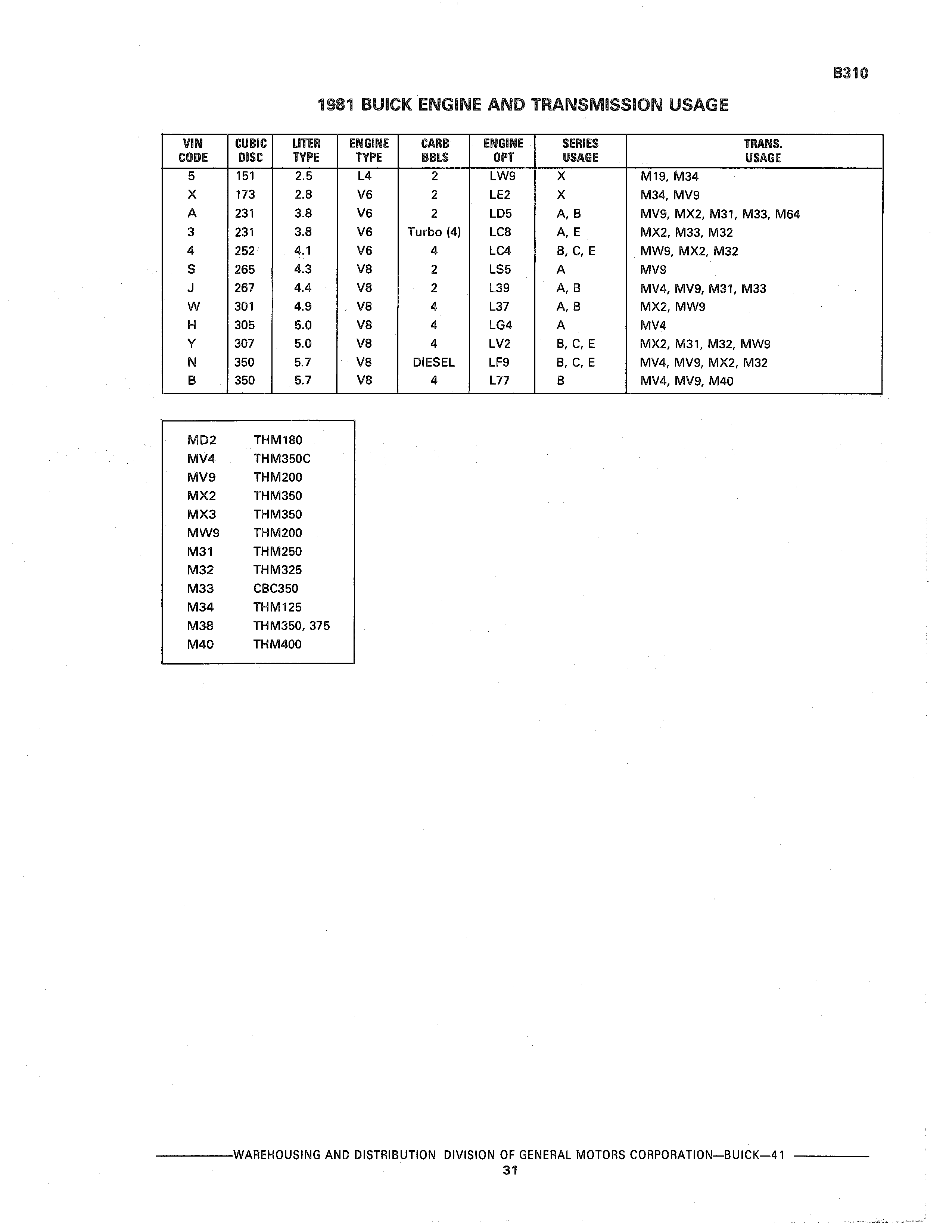 B310

1981 BUICK ENGINE AND TRANSMISSION USAGE

| VIN CODE | CUBIC DISC | LITER TYPE | ENGINE TYPE | CARB BBLS | ENGINE OPT | SERIES USAGE | TRANS. USAGE |
|---|---|---|---|---|---|---|---|
| 5 | 151 | 2.5 | L4 | 2 | LW9 | X | M19, M34 |
| X | 173 | 2.8 | V6 | 2 | LE2 | X | M34, MV9 |
| A | 231 | 3.8 | V6 | 2 | LD5 | A, B | MV9, MX2, M31, M33, M64 |
| 3 | 231 | 3.8 | V6 | Turbo (4) | LC8 | A, E | MX2, M33, M32 |
| 4 | 252 | 4.1 | V6 | 4 | LC4 | B, C, E | MW9, MX2, M32 |
| S | 265 | 4.3 | V8 | 2 | LS5 | A | MV9 |
| J | 267 | 4.4 | V8 | 2 | L39 | A, B | MV4, MV9, M31, M33 |
| W | 301 | 4.9 | V8 | 4 | L37 | A, B | MX2, MW9 |
| H | 305 | 5.0 | V8 | 4 | LG4 | A | MV4 |
| Y | 307 | 5.0 | V8 | 4 | LV2 | B, C, E | MX2, M31, M32, MW9 |
| N | 350 | 5.7 | V8 | DIESEL | LF9 | B, C, E | MV4, MV9, MX2, M32 |
| B | 350 | 5.7 | V8 | 4 | L77 | B | MV4, MV9, M40 |

| | |
|---|---|
| MD2 | THM180 |
| MV4 | THM350C |
| MV9 | THM200 |
| MX2 | THM350 |
| MX3 | THM350 |
| MW9 | THM200 |
| M31 | THM250 |
| M32 | THM325 |
| M33 | CBC350 |
| M34 | THM125 |
| M38 | THM350, 375 |
| M40 | THM400 |

WAREHOUSING AND DISTRIBUTION DIVISION OF GENERAL MOTORS CORPORATION—BUICK—41
31